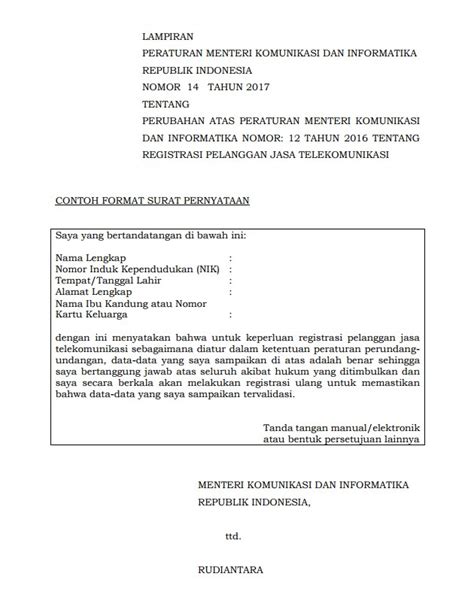 LAMPIRAN
PERATURAN MENTERI KOMUNIKASI DAN INFORMATIKA
REPUBLIK INDONESIA
NOMOR 14 TAHUN 2017
TENTANG
PERUBAHAN ATAS PERATURAN MENTERI KOMUNIKASI DAN INFORMATIKA NOMOR: 12 TAHUN 2016 TENTANG REGISTRASI PELANGGAN JASA TELEKOMUNIKASI

CONTOH FORMAT SURAT PERNYATAAN

Saya yang bertandatangan di bawah ini:

Nama Lengkap :
Nomor Induk Kependudukan (NIK) :
Tempat/Tanggal Lahir :
Alamat Lengkap :
Nama Ibu Kandung atau Nomor Kartu Keluarga :

dengan ini menyatakan bahwa untuk keperluan registrasi pelanggan jasa telekomunikasi sebagaimana diatur dalam ketentuan peraturan perundang-undangan, data-data yang saya sampaikan di atas adalah benar sehingga saya bertanggung jawab atas seluruh akibat hukum yang ditimbulkan dan saya secara berkala akan melakukan registrasi ulang untuk memastikan bahwa data-data yang saya sampaikan tervalidasi.

Tanda tangan manual/elektronik
atau bentuk persetujuan lainnya

MENTERI KOMUNIKASI DAN INFORMATIKA
REPUBLIK INDONESIA,

ttd.

RUDIANTARA